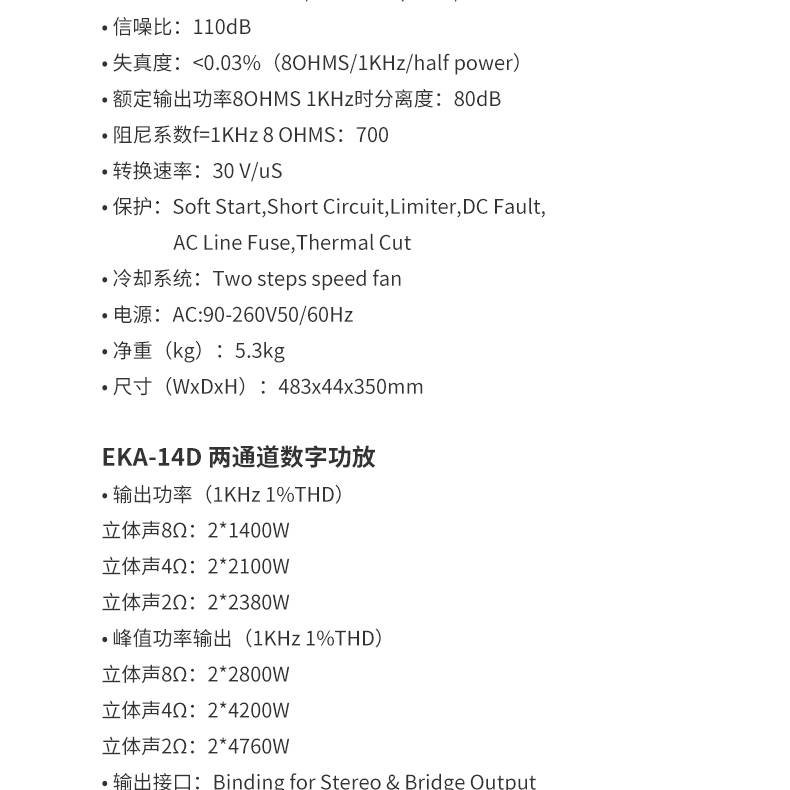 • 信噪比：110dB
• 失真度：<0.03%（8OHMS/1KHz/half power）
• 额定输出功率8OHMS 1KHz时分离度：80dB
• 阻尼系数f=1KHz 8 OHMS：700
• 转换速率：30 V/uS
• 保护：Soft Start,Short Circuit,Limiter,DC Fault, AC Line Fuse,Thermal Cut
• 冷却系统：Two steps speed fan
• 电源：AC:90-260V50/60Hz
• 净重（kg）：5.3kg
• 尺寸（WxDxH）：483x44x350mm

EKA-14D 两通道数字功放
• 输出功率（1KHz 1%THD）
立体声8Ω：2*1400W
立体声4Ω：2*2100W
立体声2Ω：2*2380W
• 峰值功率输出（1KHz 1%THD）
立体声8Ω：2*2800W
立体声4Ω：2*4200W
立体声2Ω：2*4760W
• 输出接口：Binding for Stereo & Bridge Output